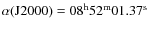 $\alpha(\mathrm{J2000}) = 08^{\mathrm{h}}52^{\mathrm{m}}01.37^{\mathrm{s}}$